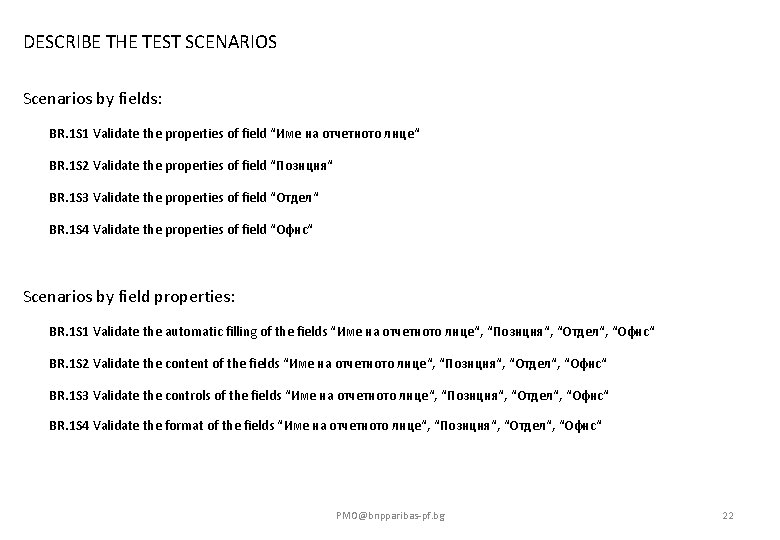 DESCRIBE THE TEST SCENARIOS

Scenarios by fields:

BR.1S1 Validate the properties of field "Име на отчетното лице"

BR.1S2 Validate the properties of field "Позиция"

BR.1S3 Validate the properties of field "Отдел"

BR.1S4 Validate the properties of field "Офис"

Scenarios by field properties:

BR.1S1 Validate the automatic filling of the fields "Име на отчетното лице", "Позиция", "Отдел", "Офис"

BR.1S2 Validate the content of the fields "Име на отчетното лице", "Позиция", "Отдел", "Офис"

BR.1S3 Validate the controls of the fields "Име на отчетното лице", "Позиция", "Отдел", "Офис"

BR.1S4 Validate the format of the fields "Име на отчетното лице", "Позиция", "Отдел", "Офис"

PMO@bnpparibas-pf.bg

22